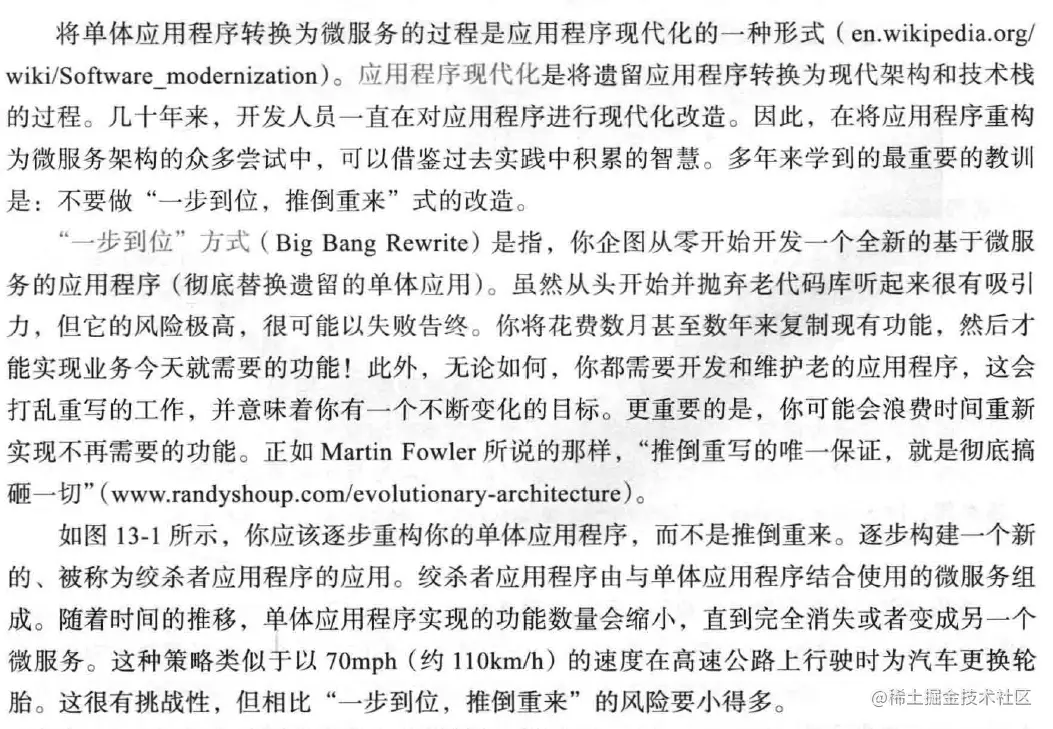 将单体应用程序转换为微服务的过程是应用程序现代化的一种形式（en.wikipedia.org/wiki/Software_modernization）。应用程序现代化是将遗留应用程序转换为现代架构和技术栈的过程。几十年来，开发人员一直在对应用程序进行现代化改造。因此，在将应用程序重构为微服务架构的众多尝试中，可以借鉴过去实践中积累的智慧。多年来学到的最重要的教训是：不要做“一步到位，推倒重来”式的改造。

“一步到位”方式（Big Bang Rewrite）是指，你企图从零开始开发一个全新的基于微服务的应用程序（彻底替换遗留的单体应用）。虽然从头开始并抛弃老代码库听起来很有吸引力，但它的风险极高，很可能以失败告终。你将花费数月甚至数年来复制现有功能，然后才能实现业务今天就需要的功能！此外，无论如何，你都需要开发和维护老的应用程序，这会打乱重写的工作，并意味着你有一个不断变化的目标。更重要的是，你可能会浪费时间重新实现不再需要的功能。正如Martin Fowler所说的那样，“推倒重写的唯一保证，就是彻底搞砸一切”（www.randyshoup.com/evolutionary-architecture）。

如图13-1所示，你应该逐步重构你的单体应用程序，而不是推倒重来。逐步构建一个新的、被称为绞杀者应用程序的应用。绞杀者应用程序由与单体应用程序结合使用的微服务组成。随着时间的推移，单体应用程序实现的功能数量会缩小，直到完全消失或者变成另一个微服务。这种策略类似于以70mph（约110km/h）的速度在高速公路上行驶时为汽车更换轮胎。这很有挑战性，但相比“一步到位，推倒重来”的风险要小得多。

@稀土掘金技术社区